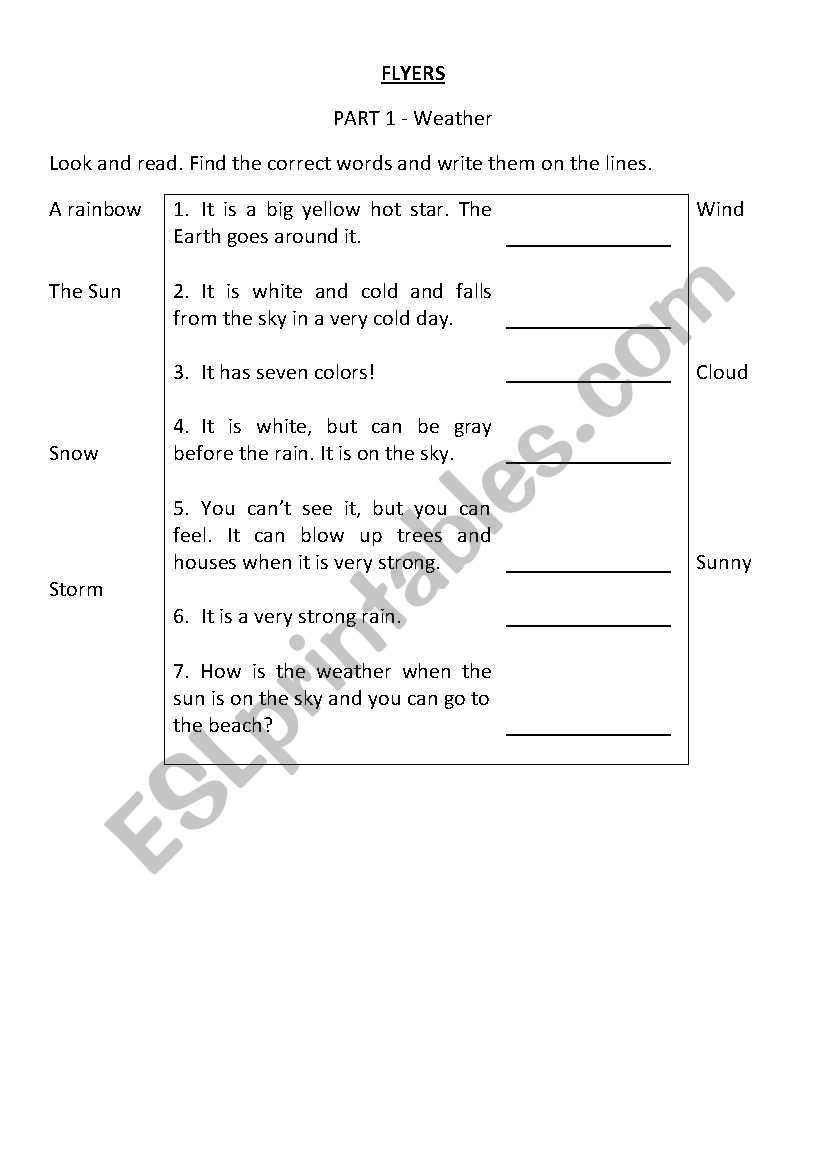 FLYERS

PART 1 - Weather

Look and read. Find the correct words and write them on the lines.

A rainbow

The Sun

Snow

Storm

1. It is a big yellow hot star. The Earth goes around it. ______________

2. It is white and cold and falls from the sky in a very cold day. ______________

3. It has seven colors! ______________

4. It is white, but can be gray before the rain. It is on the sky. ______________

5. You can't see it, but you can feel. It can blow up trees and houses when it is very strong. ______________

6. It is a very strong rain. ______________

7. How is the weather when the sun is on the sky and you can go to the beach? ______________

Wind

Cloud

Sunny

ESLprintables.com